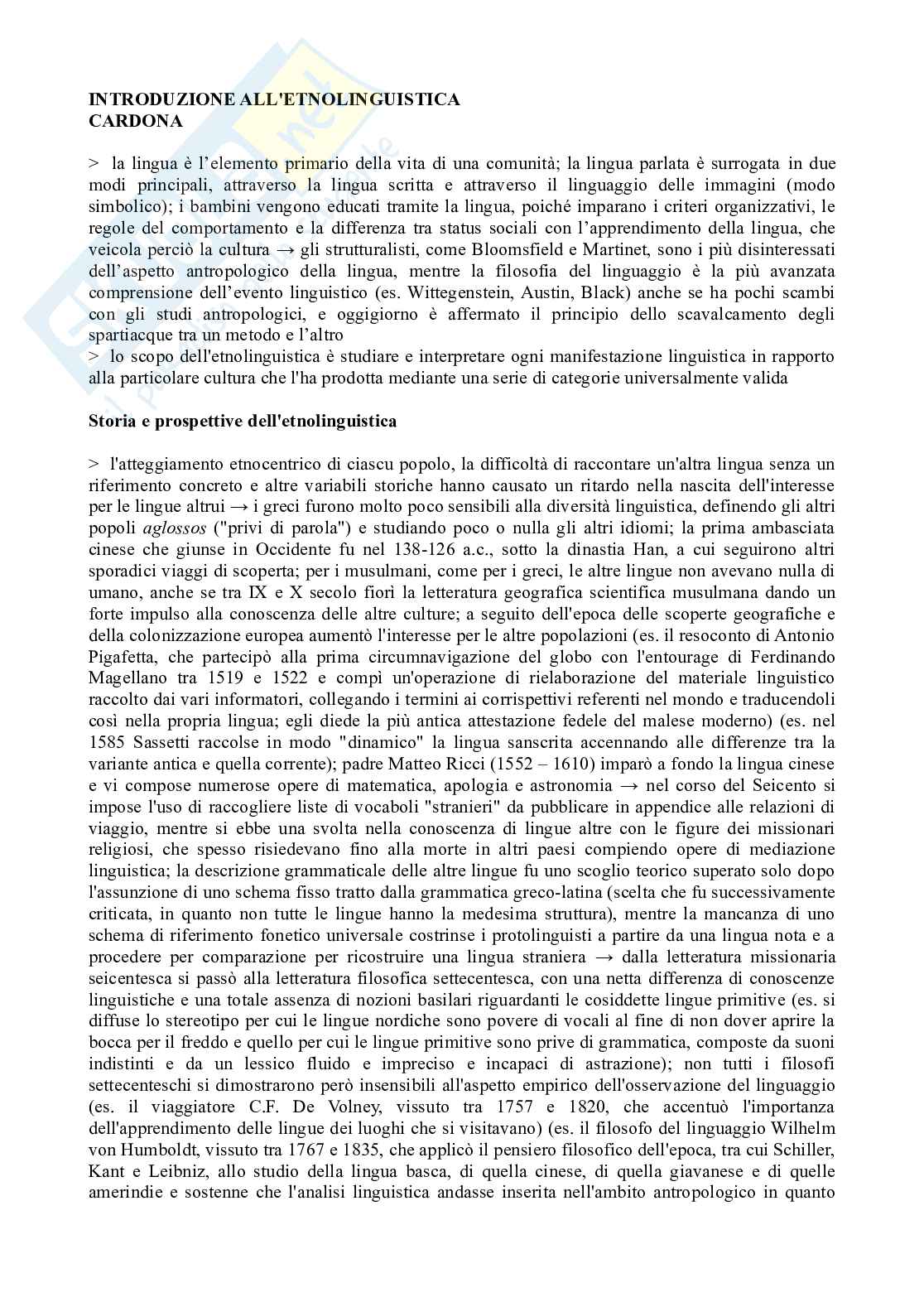 INTRODUZIONE ALL'ETNOLINGUISTICA
CARDONA

> la lingua è l'elemento primario della vita di una comunità; la lingua parlata è surrogata in due modi principali, attraverso la lingua scritta e attraverso il linguaggio delle immagini (modo simbolico); i bambini vengono educati tramite la lingua, poiché imparano i criteri organizzativi, le regole del comportamento e la differenza tra status sociali con l'apprendimento della lingua, che veicola perciò la cultura → gli strutturalisti, come Bloomsfield e Martinet, sono i più disinteressati dell'aspetto antropologico della lingua, mentre la filosofia del linguaggio è la più avanzata comprensione dell'evento linguistico (es. Wittegenstein, Austin, Black) anche se ha pochi scambi con gli studi antropologici, e oggigiorno è affermato il principio dello scavalcamento degli spartiacque tra un metodo e l'altro
> lo scopo dell'etnolinguistica è studiare e interpretare ogni manifestazione linguistica in rapporto alla particolare cultura che l'ha prodotta mediante una serie di categorie universalmente valida

Storia e prospettive dell'etnolinguistica

> l'atteggiamento etnocentrico di ciascu popolo, la difficoltà di raccontare un'altra lingua senza un riferimento concreto e altre variabili storiche hanno causato un ritardo nella nascita dell'interesse per le lingue altrui → i greci furono molto poco sensibili alla diversità linguistica, definendo gli altri popoli aglossos ("privi di parola") e studiando poco o nulla gli altri idiomi; la prima ambasciata cinese che giunse in Occidente fu nel 138-126 a.c., sotto la dinastia Han, a cui seguirono altri sporadici viaggi di scoperta; per i musulmani, come per i greci, le altre lingue non avevano nulla di umano, anche se tra IX e X secolo fiorì la letteratura geografica scientifica musulmana dando un forte impulso alla conoscenza delle altre culture; a seguito dell'epoca delle scoperte geografiche e della colonizzazione europea aumentò l'interesse per le altre popolazioni (es. il resoconto di Antonio Pigafetta, che partecipò alla prima circumnavigazione del globo con l'entourage di Ferdinando Magellano tra 1519 e 1522 e compì un'operazione di rielaborazione del materiale linguistico raccolto dai vari informatori, collegando i termini ai corrispettivi referenti nel mondo e traducendoli così nella propria lingua; egli diede la più antica attestazione fedele del malese moderno) (es. nel 1585 Sassetti raccolse in modo "dinamico" la lingua sanscrita accennando alle differenze tra la variante antica e quella corrente); padre Matteo Ricci (1552 – 1610) imparò a fondo la lingua cinese e vi compose numerose opere di matematica, apologia e astronomia → nel corso del Seicento si impose l'uso di raccogliere liste di vocaboli "stranieri" da pubblicare in appendice alle relazioni di viaggio, mentre si ebbe una svolta nella conoscenza di lingue altre con le figure dei missionari religiosi, che spesso risiedevano fino alla morte in altri paesi compiendo opere di mediazione linguistica; la descrizione grammaticale delle altre lingue fu uno scoglio teorico superato solo dopo l'assunzione di uno schema fisso tratto dalla grammatica greco-latina (scelta che fu successivamente criticata, in quanto non tutte le lingue hanno la medesima struttura), mentre la mancanza di uno schema di riferimento fonetico universale costrinse i protolinguisti a partire da una lingua nota e a procedere per comparazione per ricostruire una lingua straniera → dalla letteratura missionaria seicentesca si passò alla letteratura filosofica settecentesca, con una netta differenza di conoscenze linguistiche e una totale assenza di nozioni basilari riguardanti le cosiddette lingue primitive (es. si diffuse lo stereotipo per cui le lingue nordiche sono povere di vocali al fine di non dover aprire la bocca per il freddo e quello per cui le lingue primitive sono prive di grammatica, composte da suoni indistinti e da un lessico fluido e impreciso e incapaci di astrazione); non tutti i filosofi settecenteschi si dimostrarono però insensibili all'aspetto empirico dell'osservazione del linguaggio (es. il viaggiatore C.F. De Volney, vissuto tra 1757 e 1820, che accentuò l'importanza dell'apprendimento delle lingue dei luoghi che si visitavano) (es. il filosofo del linguaggio Wilhelm von Humboldt, vissuto tra 1767 e 1835, che applicò il pensiero filosofico dell'epoca, tra cui Schiller, Kant e Leibniz, allo studio della lingua basca, di quella cinese, di quella giavanese e di quelle amerindie e sostenne che l'analisi linguistica andasse inserita nell'ambito antropologico in quanto